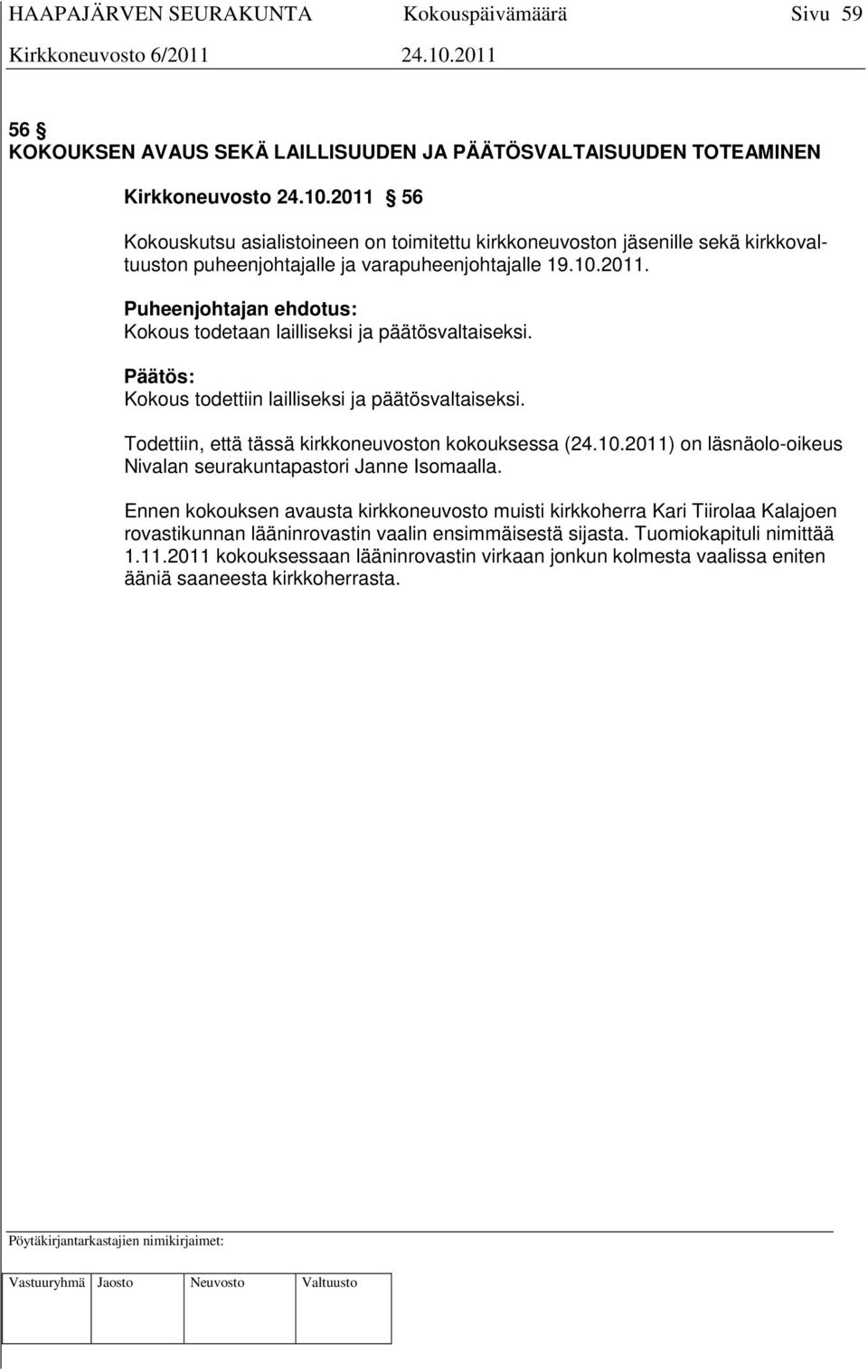 HAAPAJÄRVEN SEURAKUNTA Kokouspäivämäärä Sivu 59
Kirkkoneuvosto 6/2011 24.10.2011

56 §
KOKOUKSEN AVAUS SEKÄ LAILLISUUDEN JA PÄÄTÖSVALTAISUUDEN TOTEAMINEN

Kirkkoneuvosto 24.10.2011 § 56

Kokouskutsu asialistoineen on toimitettu kirkkoneuvoston jäsenille sekä kirkkovaltuuston puheenjohtajalle ja varapuheenjohtajalle 19.10.2011.

Puheenjohtajan ehdotus:
Kokous todetaan lailliseksi ja päätösvaltaiseksi.

Päätös:
Kokous todettiin lailliseksi ja päätösvaltaiseksi.

Todettiin, että tässä kirkkoneuvoston kokouksessa (24.10.2011) on läsnäolo-oikeus Nivalan seurakuntapastori Janne Isomaalla.

Ennen kokouksen avausta kirkkoneuvosto muisti kirkkoherra Kari Tiirolaa Kalajoen rovastikunnan lääninrovastin vaalin ensimmäisestä sijasta. Tuomiokapituli nimittää 1.11.2011 kokouksessaan lääninrovastin virkaan jonkun kolmesta vaalissa eniten ääniä saaneesta kirkkoherrasta.

Pöytäkirjantarkastajien nimikirjaimet:

| Vastuuryhmä | Jaosto | Neuvosto | Valtuusto |
|---|---|---|---|
| | | | |